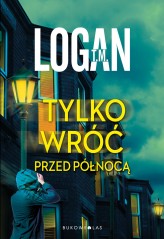 LOGAN
T.M.

TYLKO WRÓĆ
PRZED PÓŁNOCĄ

BUKOWY LAS